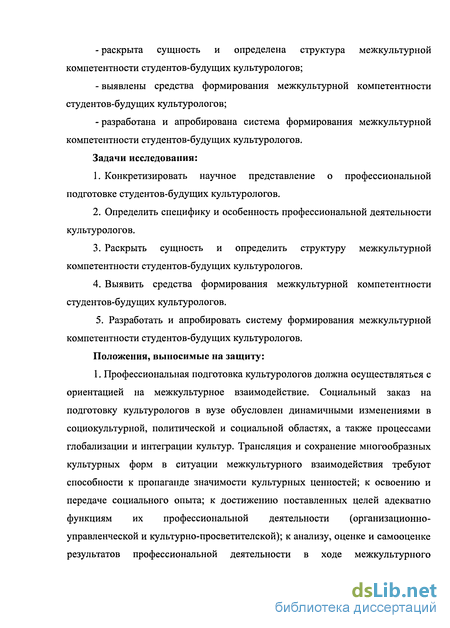 - раскрыта сущность и определена структура межкультурной компетентности студентов-будущих культурологов;

- выявлены средства формирования межкультурной компетентности студентов-будущих культурологов;

- разработана и апробирована система формирования межкультурной компетентности студентов-будущих культурологов.

Задачи исследования:

1. Конкретизировать научное представление о профессиональной подготовке студентов-будущих культурологов.

2. Определить специфику и особенность профессиональной деятельности культурологов.

3. Раскрыть сущность и определить структуру межкультурной компетентности студентов-будущих культурологов.

4. Выявить средства формирования межкультурной компетентности студентов-будущих культурологов.

5. Разработать и апробировать систему формирования межкультурной компетентности студентов-будущих культурологов.

Положения, выносимые на защиту:

1. Профессиональная подготовка культурологов должна осуществляться с ориентацией на межкультурное взаимодействие. Социальный заказ на подготовку культурологов в вузе обусловлен динамичными изменениями в социокультурной, политической и социальной областях, а также процессами глобализации и интеграции культур. Трансляция и сохранение многообразных культурных форм в ситуации межкультурного взаимодействия требуют способности к пропаганде значимости культурных ценностей; к освоению и передаче социального опыта; к достижению поставленных целей адекватно функциям их профессиональной деятельности (организационно-управленческой и культурно-просветителской); к анализу, оценке и самооценке результатов профессиональной деятельности в ходе межкультурного

dsLib.net
библиотека диссертаций